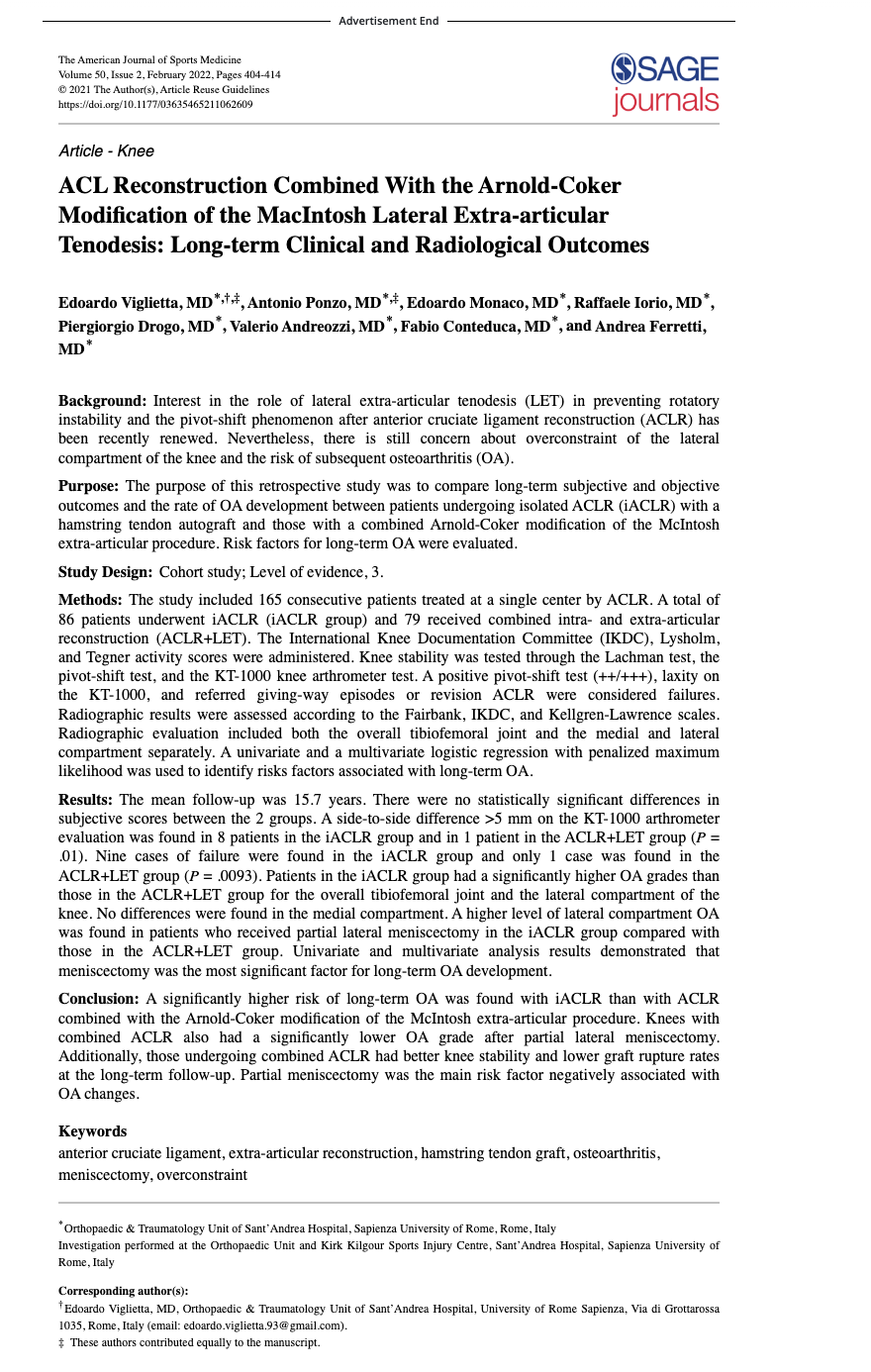 Advertisement End

The American Journal of Sports Medicine
Volume 50, Issue 2, February 2022, Pages 404-414
© 2021 The Author(s), Article Reuse Guidelines
https://doi.org/10.1177/03635465211062609

SAGE journals

Article - Knee

ACL Reconstruction Combined With the Arnold-Coker Modification of the MacIntosh Lateral Extra-articular Tenodesis: Long-term Clinical and Radiological Outcomes

Edoardo Viglietta, MD$^{*,†,‡}$, Antonio Ponzo, MD$^{*,‡}$, Edoardo Monaco, MD$^{*}$, Raffaele Iorio, MD$^{*}$, Piergiorgio Drogo, MD$^{*}$, Valerio Andreozzi, MD$^{*}$, Fabio Conteduca, MD$^{*}$, and Andrea Ferretti, MD$^{*}$

Background: Interest in the role of lateral extra-articular tenodesis (LET) in preventing rotatory instability and the pivot-shift phenomenon after anterior cruciate ligament reconstruction (ACLR) has been recently renewed. Nevertheless, there is still concern about overconstraint of the lateral compartment of the knee and the risk of subsequent osteoarthritis (OA).

Purpose: The purpose of this retrospective study was to compare long-term subjective and objective outcomes and the rate of OA development between patients undergoing isolated ACLR (iACLR) with a hamstring tendon autograft and those with a combined Arnold-Coker modification of the McIntosh extra-articular procedure. Risk factors for long-term OA were evaluated.

Study Design: Cohort study; Level of evidence, 3.

Methods: The study included 165 consecutive patients treated at a single center by ACLR. A total of 86 patients underwent iACLR (iACLR group) and 79 received combined intra- and extra-articular reconstruction (ACLR+LET). The International Knee Documentation Committee (IKDC), Lysholm, and Tegner activity scores were administered. Knee stability was tested through the Lachman test, the pivot-shift test, and the KT-1000 knee arthrometer test. A positive pivot-shift test (++/+++), laxity on the KT-1000, and referred giving-way episodes or revision ACLR were considered failures. Radiographic results were assessed according to the Fairbank, IKDC, and Kellgren-Lawrence scales. Radiographic evaluation included both the overall tibiofemoral joint and the medial and lateral compartment separately. A univariate and a multivariate logistic regression with penalized maximum likelihood was used to identify risks factors associated with long-term OA.

Results: The mean follow-up was 15.7 years. There were no statistically significant differences in subjective scores between the 2 groups. A side-to-side difference >5 mm on the KT-1000 arthrometer evaluation was found in 8 patients in the iACLR group and in 1 patient in the ACLR+LET group (P = .01). Nine cases of failure were found in the iACLR group and only 1 case was found in the ACLR+LET group (P = .0093). Patients in the iACLR group had a significantly higher OA grades than those in the ACLR+LET group for the overall tibiofemoral joint and the lateral compartment of the knee. No differences were found in the medial compartment. A higher level of lateral compartment OA was found in patients who received partial lateral meniscectomy in the iACLR group compared with those in the ACLR+LET group. Univariate and multivariate analysis results demonstrated that meniscectomy was the most significant factor for long-term OA development.

Conclusion: A significantly higher risk of long-term OA was found with iACLR than with ACLR combined with the Arnold-Coker modification of the McIntosh extra-articular procedure. Knees with combined ACLR also had a significantly lower OA grade after partial lateral meniscectomy. Additionally, those undergoing combined ACLR had better knee stability and lower graft rupture rates at the long-term follow-up. Partial meniscectomy was the main risk factor negatively associated with OA changes.

Keywords
anterior cruciate ligament, extra-articular reconstruction, hamstring tendon graft, osteoarthritis, meniscectomy, overconstraint

$^{*}$Orthopaedic & Traumatology Unit of Sant'Andrea Hospital, Sapienza University of Rome, Rome, Italy
Investigation performed at the Orthopaedic Unit and Kirk Kilgour Sports Injury Centre, Sant'Andrea Hospital, Sapienza University of Rome, Italy

Corresponding author(s):
$^{†}$Edoardo Viglietta, MD, Orthopaedic & Traumatology Unit of Sant'Andrea Hospital, University of Rome Sapienza, Via di Grottarossa 1035, Rome, Italy (email: edoardo.viglietta.93@gmail.com).
‡ These authors contributed equally to the manuscript.